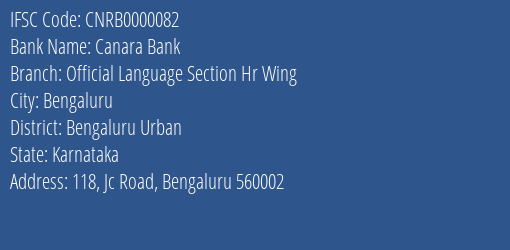 IFSC Code: CNRB0000082
Bank Name: Canara Bank
Branch: Official Language Section Hr Wing
City: Bengaluru
District: Bengaluru Urban
State: Karnataka
Address: 118, Jc Road, Bengaluru 560002